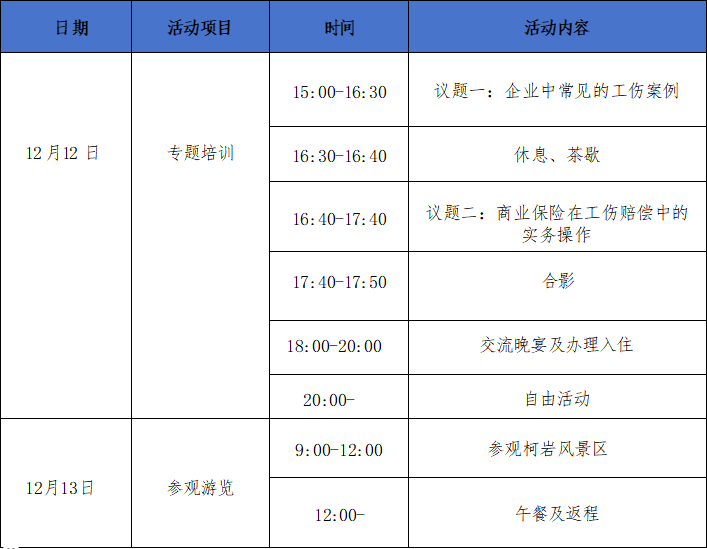 | 日期 | 活动项目 | 时间 | 活动内容 |
|---|---|---|---|
| 12月12日 | 专题培训 | 15:00-16:30 | 议题一：企业中常见的工伤案例 |
|  |  | 16:30-16:40 | 休息、茶歇 |
|  |  | 16:40-17:40 | 议题二：商业保险在工伤赔偿中的实务操作 |
|  |  | 17:40-17:50 | 合影 |
|  |  | 18:00-20:00 | 交流晚宴及办理入住 |
|  |  | 20:00- | 自由活动 |
| 12月13日 | 参观游览 | 9:00-12:00 | 参观柯岩风景区 |
|  |  | 12:00- | 午餐及返程 |